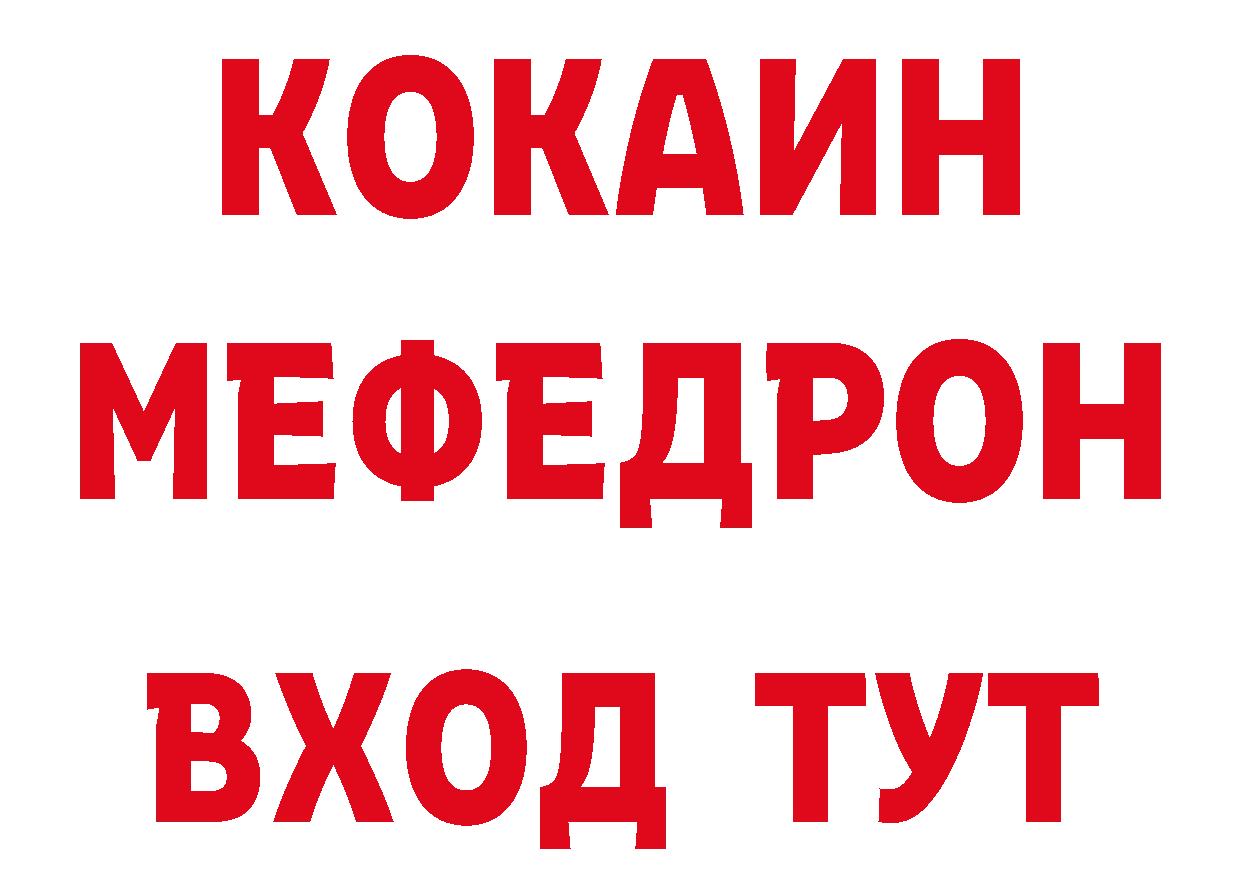 КОКАИН
МЕФЕДРОН
ВХОД ТУТ